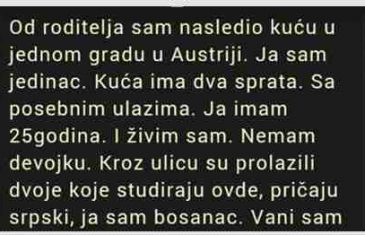 Od roditelja sam nasledio kuću u jednom gradu u Austriji. Ja sam jedinac. Kuća ima dva sprata. Sa posebnim ulazima. Ja imam 25godina. I živim sam. Nemam devojku. Kroz ulicu su prolazili dvoje koje studiraju ovde, pričaju srpski, ja sam bosanac. Vani sam